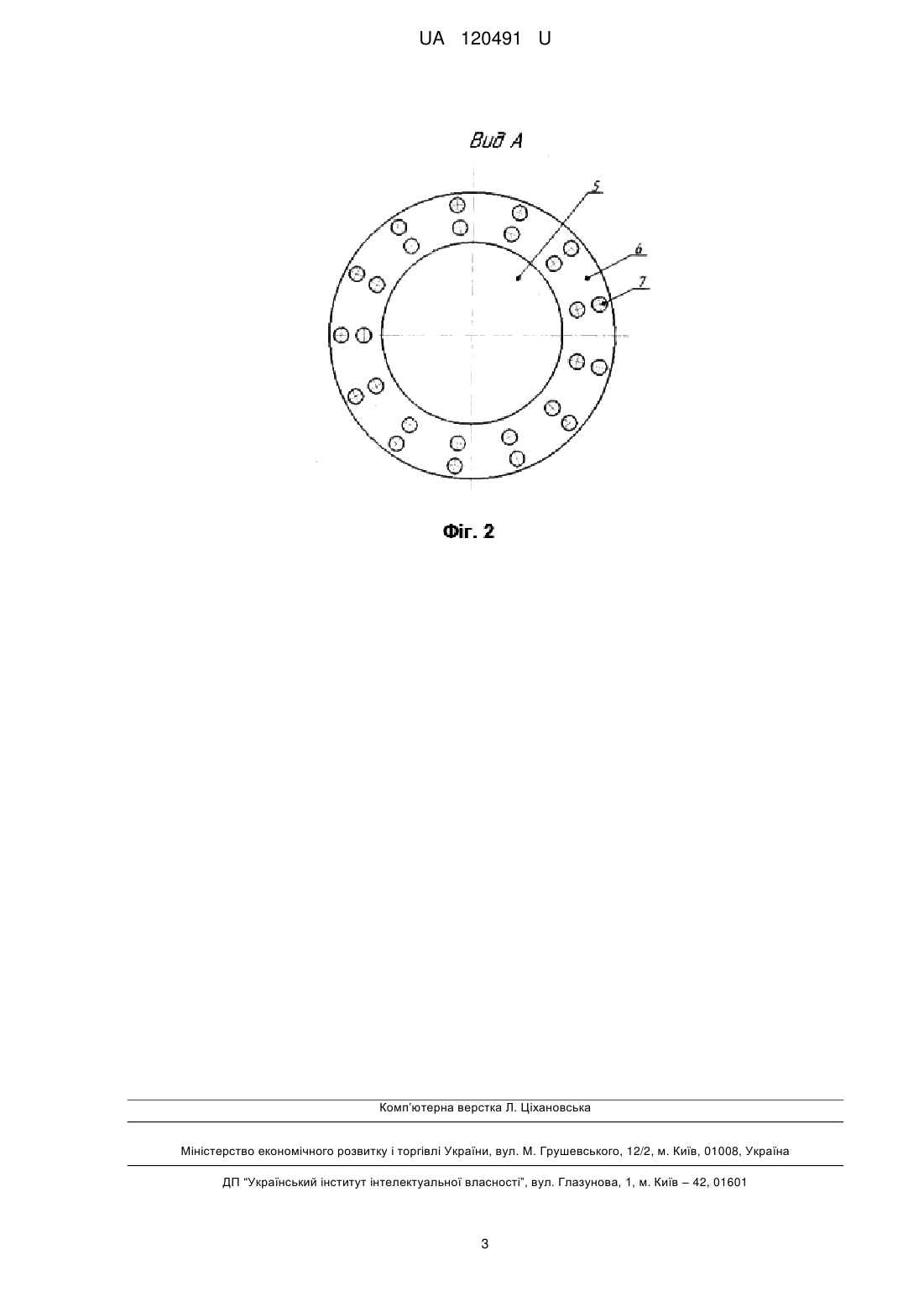 UA 120491 U

Вид А

5

6

7

Фіг. 2

Комп'ютерна верстка Л. Ціхановська

Міністерство економічного розвитку і торгівлі України, вул. М. Грушевського, 12/2, м. Київ, 01008, Україна

ДП "Український інститут інтелектуальної власності", вул. Глазунова, 1, м. Київ – 42, 01601

3